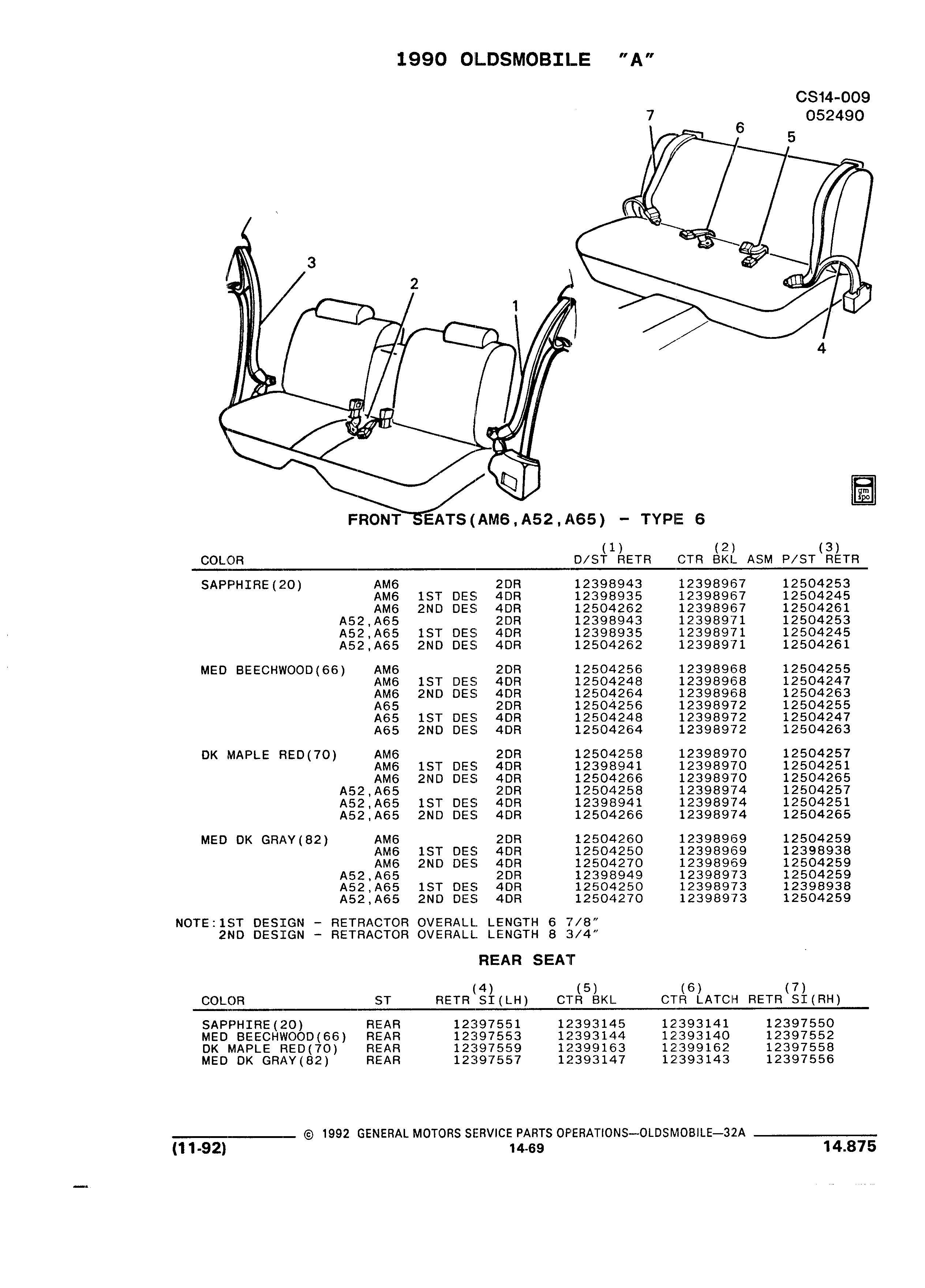 1990 OLDSMOBILE "A"

CS14-009
052490

7 6 5 3 2 1 4

gm spo

FRONT SEATS(AM6,A52,A65) - TYPE 6

| COLOR | | | | (1) D/ST RETR | (2) CTR BKL ASM | (3) P/ST RETR |
|---|---|---|---|---|---|---|
| SAPPHIRE(20) | AM6 | | 2DR | 12398943 | 12398967 | 12504253 |
| | AM6 | 1ST DES | 4DR | 12398935 | 12398967 | 12504245 |
| | AM6 | 2ND DES | 4DR | 12504262 | 12398967 | 12504261 |
| | A52,A65 | | 2DR | 12398943 | 12398971 | 12504253 |
| | A52,A65 | 1ST DES | 4DR | 12398935 | 12398971 | 12504245 |
| | A52,A65 | 2ND DES | 4DR | 12504262 | 12398971 | 12504261 |
| MED BEECHWOOD(66) | AM6 | | 2DR | 12504256 | 12398968 | 12504255 |
| | AM6 | 1ST DES | 4DR | 12504248 | 12398968 | 12504247 |
| | AM6 | 2ND DES | 4DR | 12504264 | 12398968 | 12504263 |
| | A65 | | 2DR | 12504256 | 12398972 | 12504255 |
| | A65 | 1ST DES | 4DR | 12504248 | 12398972 | 12504247 |
| | A65 | 2ND DES | 4DR | 12504264 | 12398972 | 12504263 |
| DK MAPLE RED(70) | AM6 | | 2DR | 12504258 | 12398970 | 12504257 |
| | AM6 | 1ST DES | 4DR | 12398941 | 12398970 | 12504251 |
| | AM6 | 2ND DES | 4DR | 12504266 | 12398970 | 12504265 |
| | A52,A65 | | 2DR | 12504258 | 12398974 | 12504257 |
| | A52,A65 | 1ST DES | 4DR | 12398941 | 12398974 | 12504251 |
| | A52,A65 | 2ND DES | 4DR | 12504266 | 12398974 | 12504265 |
| MED DK GRAY(82) | AM6 | | 2DR | 12504260 | 12398969 | 12504259 |
| | AM6 | 1ST DES | 4DR | 12504250 | 12398969 | 12398938 |
| | AM6 | 2ND DES | 4DR | 12504270 | 12398969 | 12504259 |
| | A52,A65 | | 2DR | 12398949 | 12398973 | 12504259 |
| | A52,A65 | 1ST DES | 4DR | 12504250 | 12398973 | 12398938 |
| | A52,A65 | 2ND DES | 4DR | 12504270 | 12398973 | 12504259 |

NOTE:1ST DESIGN - RETRACTOR OVERALL LENGTH 6 7/8"
2ND DESIGN - RETRACTOR OVERALL LENGTH 8 3/4"

REAR SEAT

| COLOR | ST | (4) RETR SI(LH) | (5) CTR BKL | (6) CTR LATCH | (7) RETR SI(RH) |
|---|---|---|---|---|---|
| SAPPHIRE(20) | REAR | 12397551 | 12393145 | 12393141 | 12397550 |
| MED BEECHWOOD(66) | REAR | 12397553 | 12393144 | 12393140 | 12397552 |
| DK MAPLE RED(70) | REAR | 12397559 | 12399163 | 12399162 | 12397558 |
| MED DK GRAY(82) | REAR | 12397557 | 12393147 | 12393143 | 12397556 |

© 1992 GENERAL MOTORS SERVICE PARTS OPERATIONS—OLDSMOBILE—32A
(11-92) 14-69 14.875